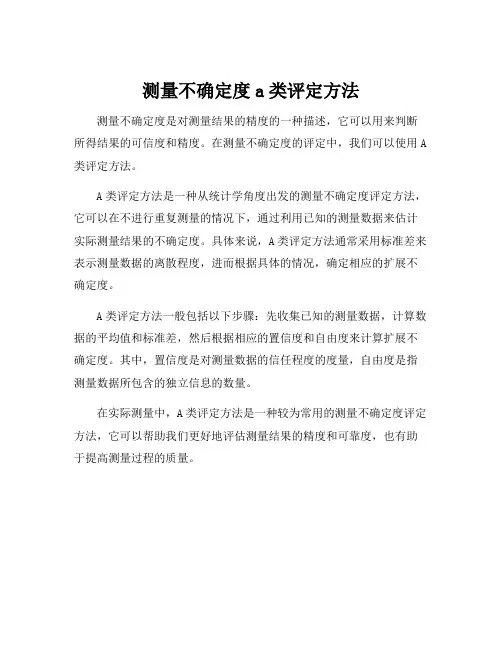 测量不确定度 a 类评定方法

测量不确定度是对测量结果的精度的一种描述，它可以用来判断所得结果的可信度和精度。在测量不确定度的评定中，我们可以使用 A 类评定方法。

A 类评定方法是一种从统计学角度出发的测量不确定度评定方法，它可以在不进行重复测量的情况下，通过利用已知的测量数据来估计实际测量结果的不确定度。具体来说，A 类评定方法通常采用标准差来表示测量数据的离散程度，进而根据具体的情况，确定相应的扩展不确定度。

A 类评定方法一般包括以下步骤：先收集已知的测量数据，计算数据的平均值和标准差，然后根据相应的置信度和自由度来计算扩展不确定度。其中，置信度是对测量数据的信任程度的度量，自由度是指测量数据所包含的独立信息的数量。

在实际测量中，A 类评定方法是一种较为常用的测量不确定度评定方法，它可以帮助我们更好地评估测量结果的精度和可靠度，也有助于提高测量过程的质量。